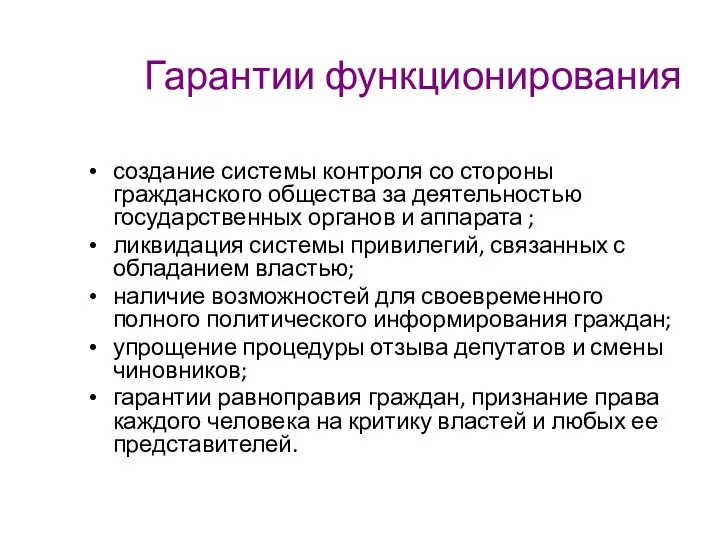 Гарантии функционирования

• создание системы контроля со стороны гражданского общества за деятельностью государственных органов и аппарата ;
• ликвидация системы привилегий, связанных с обладанием властью;
• наличие возможностей для своевременного полного политического информирования граждан;
• упрощение процедуры отзыва депутатов и смены чиновников;
• гарантии равноправия граждан, признание права каждого человека на критику властей и любых ее представителей.